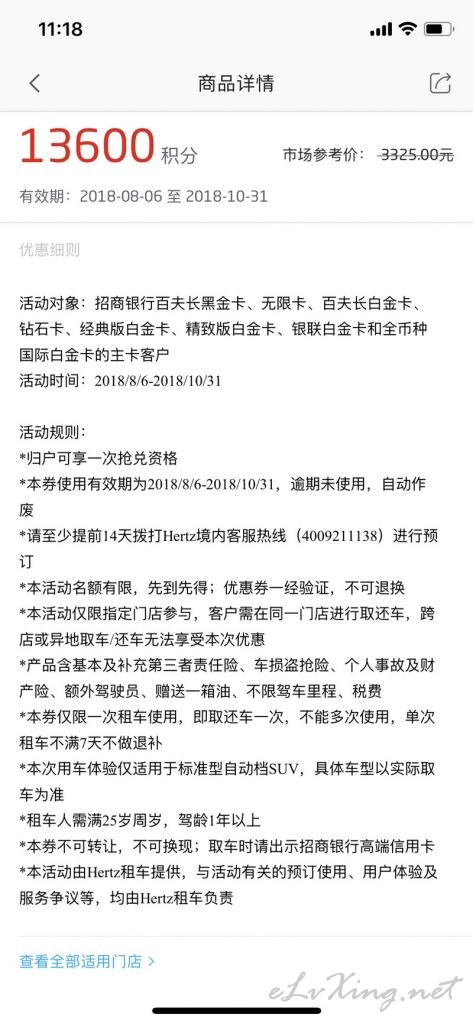 11:18

商品详情

13600 积分

市场参考价：3325.00元

有效期：2018-08-06 至 2018-10-31

优惠细则

活动对象：招商银行百夫长黑金卡、无限卡、百夫长白金卡、钻石卡、经典版白金卡、精致版白金卡、银联白金卡和全币种国际白金卡的主卡客户
活动时间：2018/8/6-2018/10/31

活动规则：
*归户可享一次抢兑资格
*本券使用有效期为2018/8/6-2018/10/31，逾期未使用，自动作废
*请至少提前14天拨打Hertz境内客服热线（4009211138）进行预订
*本活动名额有限，先到先得；优惠券一经验证，不可退换
*本活动仅限指定门店参与，客户需在同一门店进行取还车，跨店或异地取车/还车无法享受本次优惠
*产品含基本及补充第三者责任险、车损盗抢险、个人事故及财产险、额外驾驶员、赠送一箱油、不限驾车里程、税费
*本券仅限一次租车使用，即取还车一次，不能多次使用，单次租车不满7天不做退补
*本次用车体验仅适用于标准型自动档SUV，具体车型以实际取车为准
*租车人需满25岁周岁，驾龄1年以上
*本券不可转让，不可换现；取车时请出示招商银行高端信用卡
*本活动由Hertz租车提供，与活动有关的预订使用、用户体验及服务争议等，均由Hertz租车负责

查看全部适用门店 >

eLvXing.net